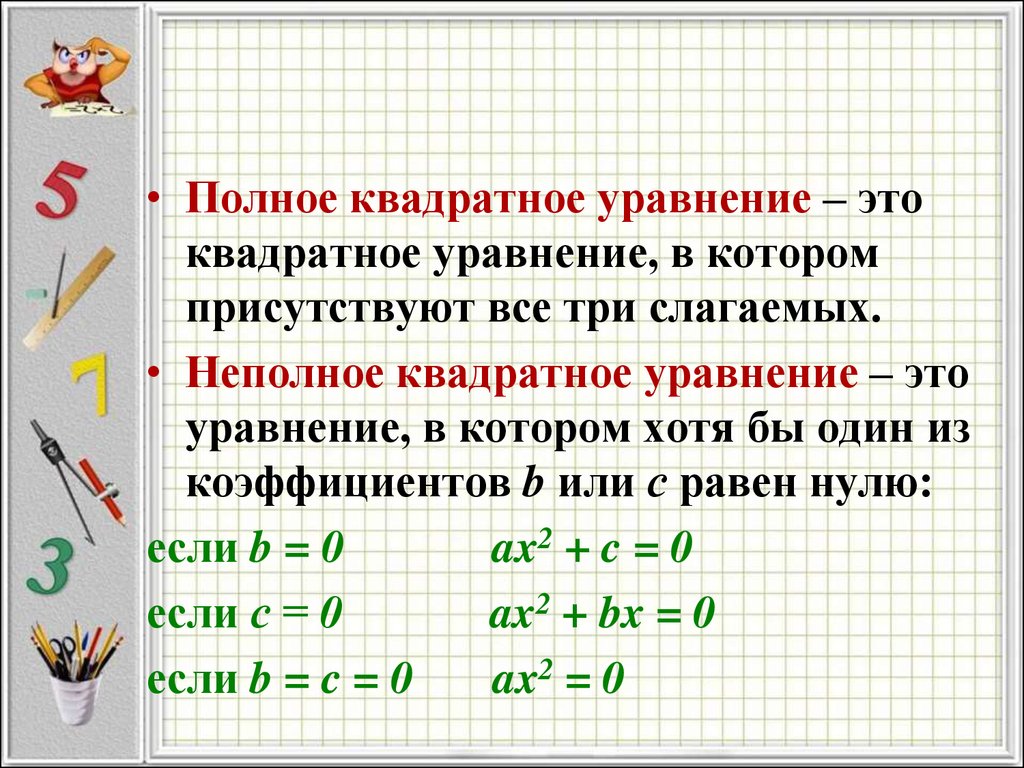 5

7

3

• Полное квадратное уравнение – это квадратное уравнение, в котором присутствуют все три слагаемых.

• Неполное квадратное уравнение – это уравнение, в котором хотя бы один из коэффициентов $b$ или $c$ равен нулю:

если $b = 0$ $ax^2 + c = 0$

если $c = 0$ $ax^2 + bx = 0$

если $b = c = 0$ $ax^2 = 0$